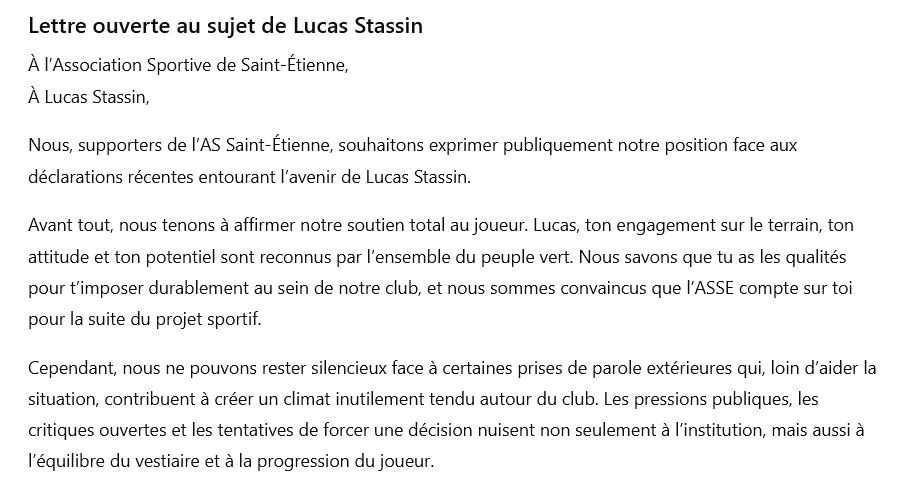 Lettre ouverte au sujet de Lucas Stassin

À l'Association Sportive de Saint-Étienne,
À Lucas Stassin,

Nous, supporters de l'AS Saint-Étienne, souhaitons exprimer publiquement notre position face aux déclarations récentes entourant l'avenir de Lucas Stassin.

Avant tout, nous tenons à affirmer notre soutien total au joueur. Lucas, ton engagement sur le terrain, ton attitude et ton potentiel sont reconnus par l'ensemble du peuple vert. Nous savons que tu as les qualités pour t'imposer durablement au sein de notre club, et nous sommes convaincus que l'ASSE compte sur toi pour la suite du projet sportif.

Cependant, nous ne pouvons rester silencieux face à certaines prises de parole extérieures qui, loin d'aider la situation, contribuent à créer un climat inutilement tendu autour du club. Les pressions publiques, les critiques ouvertes et les tentatives de forcer une décision nuisent non seulement à l'institution, mais aussi à l'équilibre du vestiaire et à la progression du joueur.